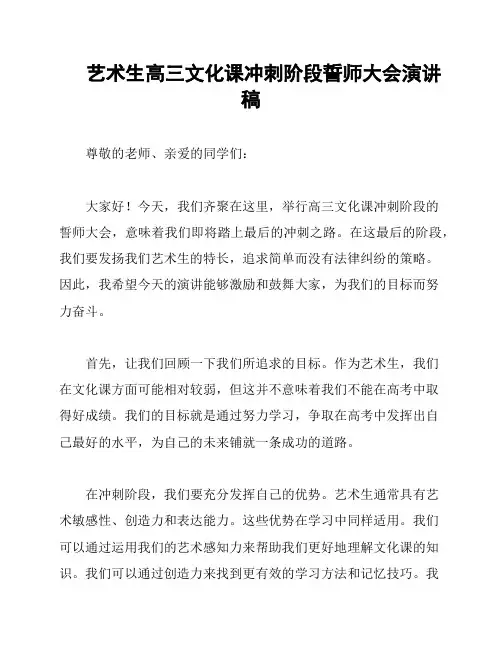 艺术生高三文化课冲刺阶段誓师大会演讲稿

尊敬的老师、亲爱的同学们：

大家好！今天，我们齐聚在这里，举行高三文化课冲刺阶段的誓师大会，意味着我们即将踏上最后的冲刺之路。在这最后的阶段，我们要发扬我们艺术生的特长，追求简单而没有法律纠纷的策略。因此，我希望今天的演讲能够激励和鼓舞大家，为我们的目标而努力奋斗。

首先，让我们回顾一下我们所追求的目标。作为艺术生，我们在文化课方面可能相对较弱，但这并不意味着我们不能在高考中取得好成绩。我们的目标就是通过努力学习，争取在高考中发挥出自己最好的水平，为自己的未来铺就一条成功的道路。

在冲刺阶段，我们要充分发挥自己的优势。艺术生通常具有艺术敏感性、创造力和表达能力。这些优势在学习中同样适用。我们可以通过运用我们的艺术感知力来帮助我们更好地理解文化课的知识。我们可以通过创造力来找到更有效的学习方法和记忆技巧。我